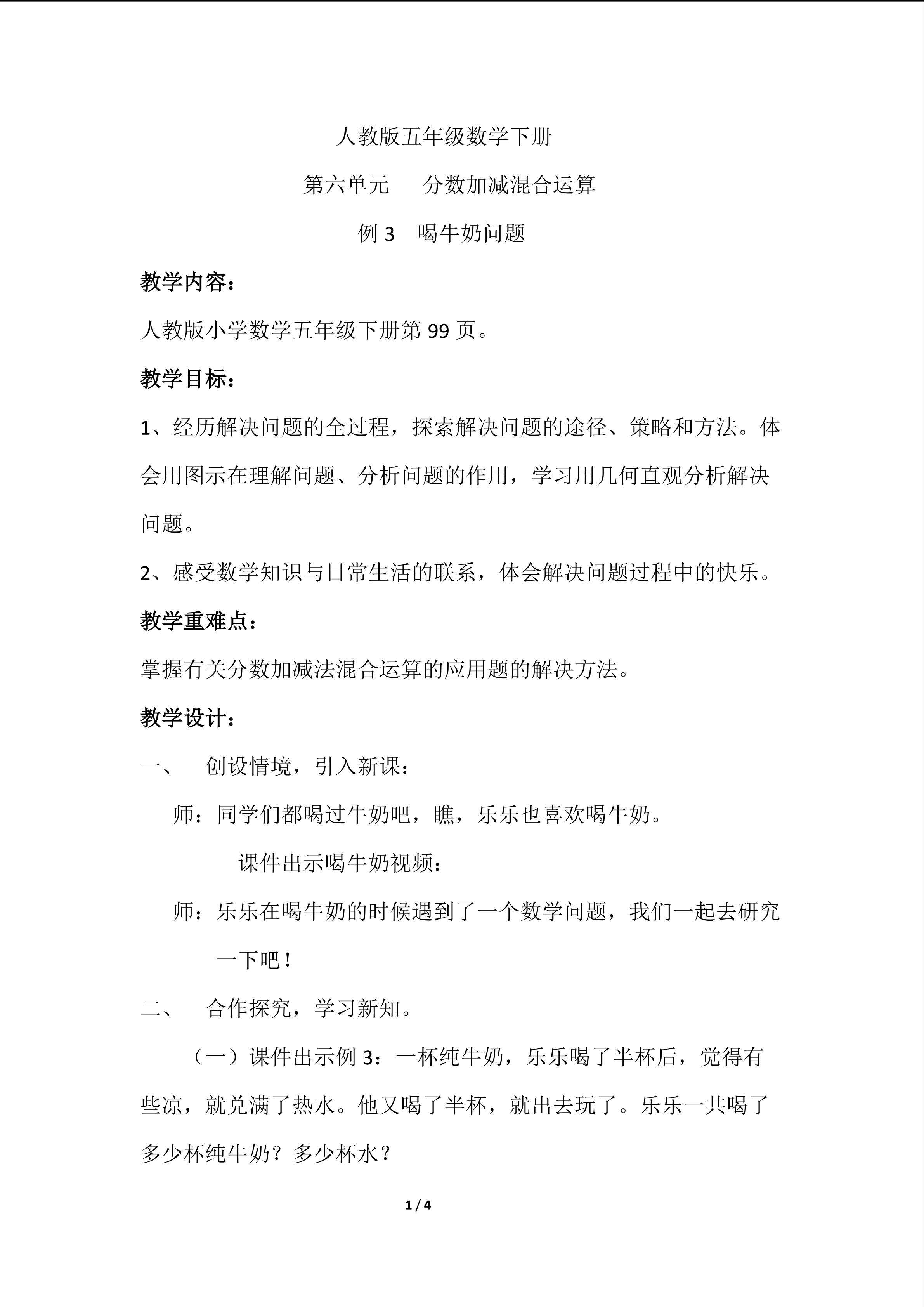 人教版五年级数学下册

第六单元　分数加减混合运算

例 3　喝牛奶问题

教学内容：

人教版小学数学五年级下册第 99 页。

教学目标：

1、经历解决问题的全过程，探索解决问题的途径、策略和方法。体会用图示在理解问题、分析问题的作用，学习用几何直观分析解决问题。

2、感受数学知识与日常生活的联系，体会解决问题过程中的快乐。

教学重难点：

掌握有关分数加减法混合运算的应用题的解决方法。

教学设计：

一、　创设情境，引入新课：

师：同学们都喝过牛奶吧，瞧，乐乐也喜欢喝牛奶。

课件出示喝牛奶视频：

师：乐乐在喝牛奶的时候遇到了一个数学问题，我们一起去研究一下吧！

二、　合作探究，学习新知。

（一）课件出示例 3：一杯纯牛奶，乐乐喝了半杯后，觉得有些凉，就兑满了热水。他又喝了半杯，就出去玩了。乐乐一共喝了多少杯纯牛奶？多少杯水？

1 / 4